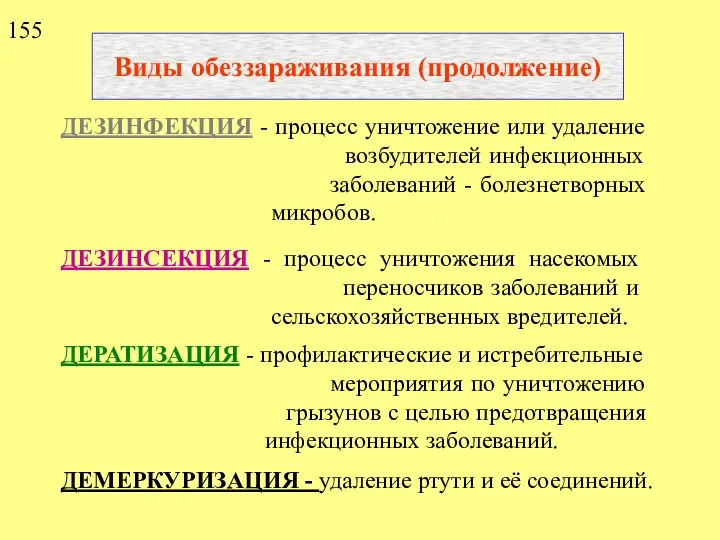 155

Виды обеззараживания (продолжение)

ДЕЗИНФЕКЦИЯ - процесс уничтожение или удаление возбудителей инфекционных заболеваний - болезнетворных микробов.

ДЕЗИНСЕКЦИЯ - процесс уничтожения насекомых переносчиков заболеваний и сельскохозяйственных вредителей.

ДЕРАТИЗАЦИЯ - профилактические и истребительные мероприятия по уничтожению грызунов с целью предотвращения инфекционных заболеваний.

ДЕМЕРКУРИЗАЦИЯ - удаление ртути и её соединений.